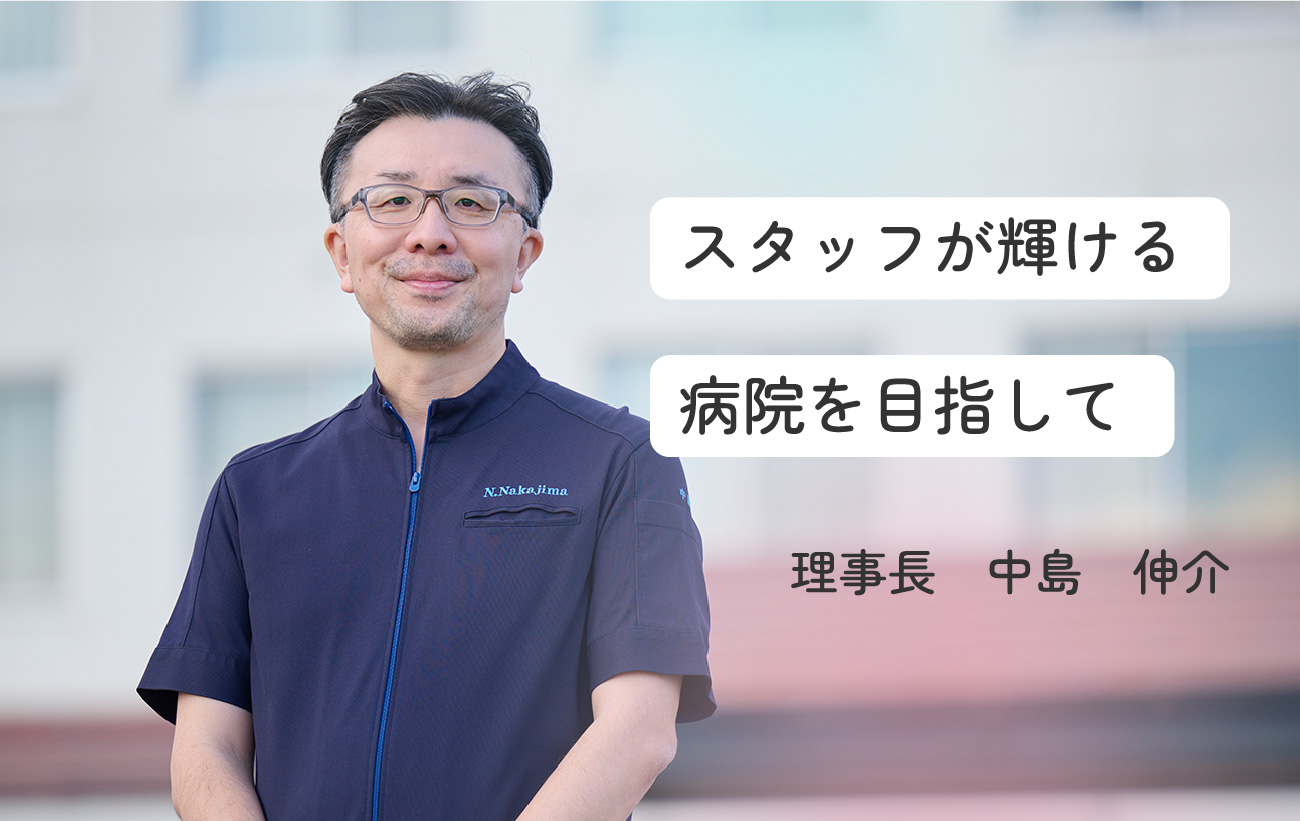 N.Nakajima

スタッフが輝ける

病院を目指して

理事長　中島　伸介